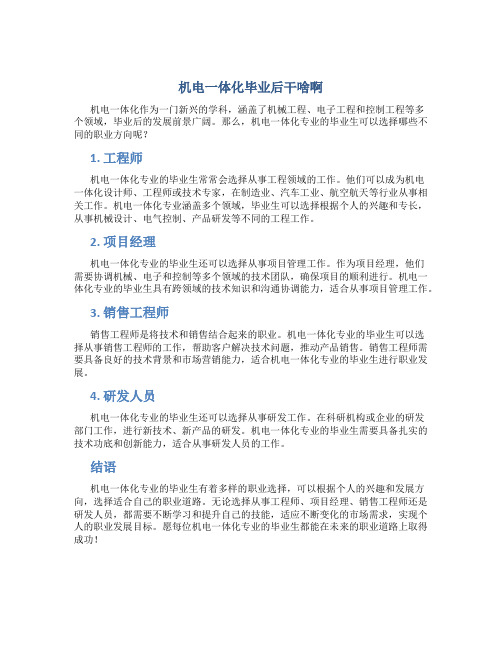 机电一体化毕业后干啥啊

机电一体化作为一门新兴的学科，涵盖了机械工程、电子工程和控制工程等多个领域，毕业后的发展前景广阔。那么，机电一体化专业的毕业生可以选择哪些不同的职业方向呢？

1. 工程师

机电一体化专业的毕业生常常会选择从事工程领域的工作。他们可以成为机电一体化设计师、工程师或技术专家，在制造业、汽车工业、航空航天等行业从事相关工作。机电一体化专业涵盖多个领域，毕业生可以选择根据个人的兴趣和专长，从事机械设计、电气控制、产品研发等不同的工程工作。

2. 项目经理

机电一体化专业的毕业生还可以选择从事项目管理工作。作为项目经理，他们需要协调机械、电子和控制等多个领域的技术团队，确保项目的顺利进行。机电一体化专业的毕业生具有跨领域的技术知识和沟通协调能力，适合从事项目管理工作。

3. 销售工程师

销售工程师是将技术和销售结合起来的职业。机电一体化专业的毕业生可以选择从事销售工程师的工作，帮助客户解决技术问题，推动产品销售。销售工程师需要具备良好的技术背景和市场营销能力，适合机电一体化专业的毕业生进行职业发展。

4. 研发人员

机电一体化专业的毕业生还可以选择从事研发工作。在科研机构或企业的研发部门工作，进行新技术、新产品的研发。机电一体化专业的毕业生需要具备扎实的技术功底和创新能力，适合从事研发人员的工作。

结语

机电一体化专业的毕业生有着多样的职业选择，可以根据个人的兴趣和发展方向，选择适合自己的职业道路。无论选择从事工程师、项目经理、销售工程师还是研发人员，都需要不断学习和提升自己的技能，适应不断变化的市场需求，实现个人的职业发展目标。愿每位机电一体化专业的毕业生都能在未来的职业道路上取得成功！